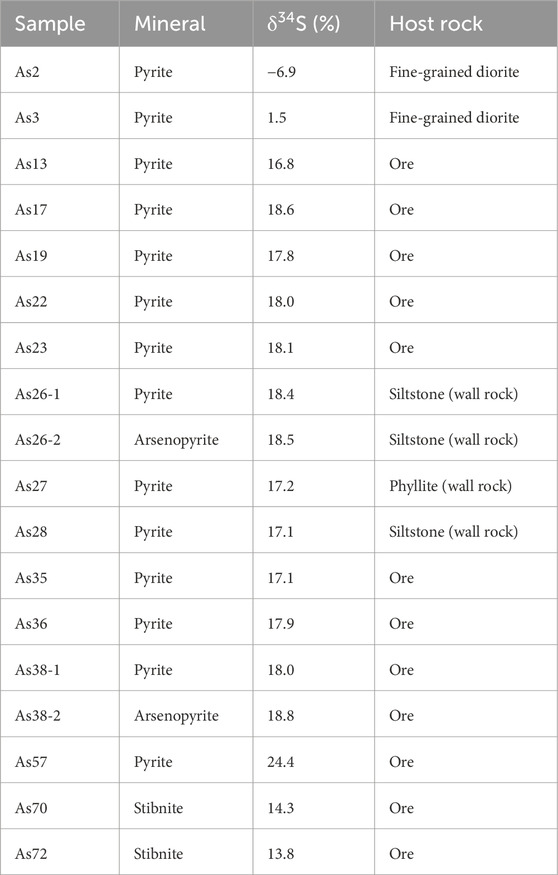 | Sample | Mineral | $\delta^{34}S$ (%) | Host rock |
|---|---|---|---|
| As2 | Pyrite | −6.9 | Fine-grained diorite |
| As3 | Pyrite | 1.5 | Fine-grained diorite |
| As13 | Pyrite | 16.8 | Ore |
| As17 | Pyrite | 18.6 | Ore |
| As19 | Pyrite | 17.8 | Ore |
| As22 | Pyrite | 18.0 | Ore |
| As23 | Pyrite | 18.1 | Ore |
| As26-1 | Pyrite | 18.4 | Siltstone (wall rock) |
| As26-2 | Arsenopyrite | 18.5 | Siltstone (wall rock) |
| As27 | Pyrite | 17.2 | Phyllite (wall rock) |
| As28 | Pyrite | 17.1 | Siltstone (wall rock) |
| As35 | Pyrite | 17.1 | Ore |
| As36 | Pyrite | 17.9 | Ore |
| As38-1 | Pyrite | 18.0 | Ore |
| As38-2 | Arsenopyrite | 18.8 | Ore |
| As57 | Pyrite | 24.4 | Ore |
| As70 | Stibnite | 14.3 | Ore |
| As72 | Stibnite | 13.8 | Ore |